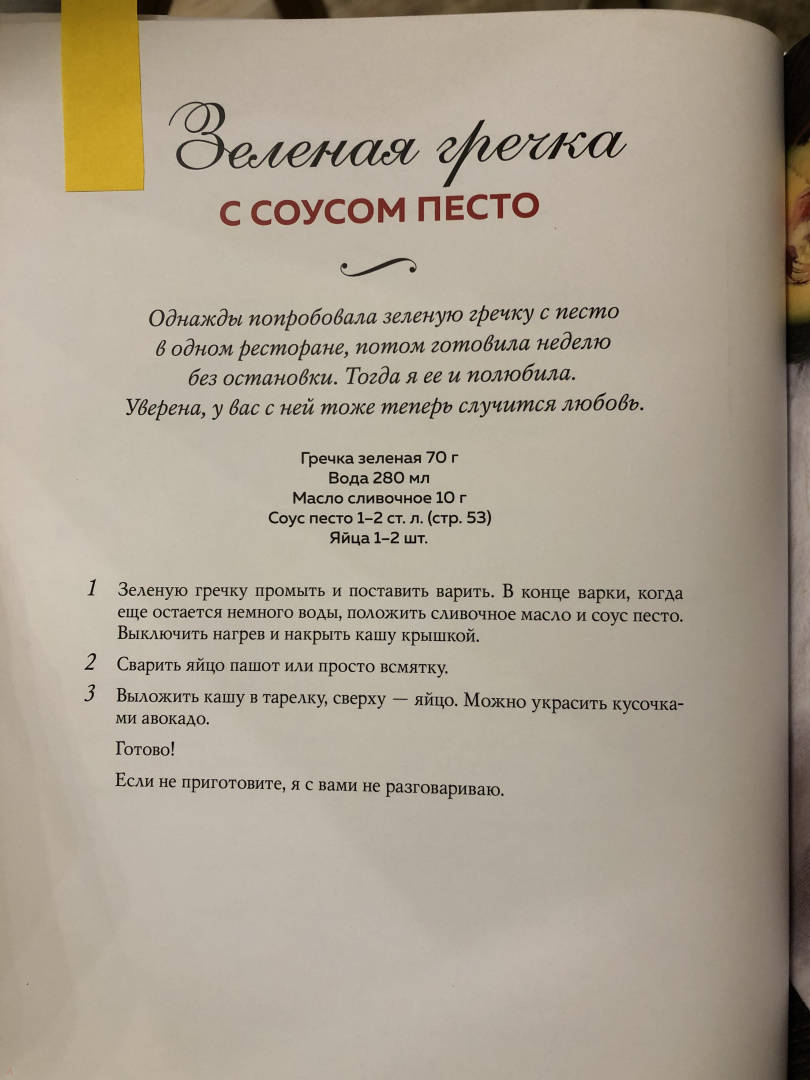 Зеленая гречка
С СОУСОМ ПЕСТО

Однажды попробовала зеленую гречку с песто в одном ресторане, потом готовила неделю без остановки. Тогда я ее и полюбила. Уверена, у вас с ней тоже теперь случится любовь.

Гречка зеленая 70 г
Вода 280 мл
Масло сливочное 10 г
Соус песто 1–2 ст. л. (стр. 53)
Яйца 1–2 шт.

1 Зеленую гречку промыть и поставить варить. В конце варки, когда еще остается немного воды, положить сливочное масло и соус песто. Выключить нагрев и накрыть кашу крышкой.

2 Сварить яйцо пашот или просто всмятку.

3 Выложить кашу в тарелку, сверху — яйцо. Можно украсить кусочками авокадо.

Готово!

Если не приготовите, я с вами не разговариваю.